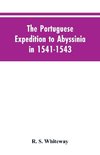 The Portuguese Expedition to Abyssinia in 1541-1543

R. S. Whiteway